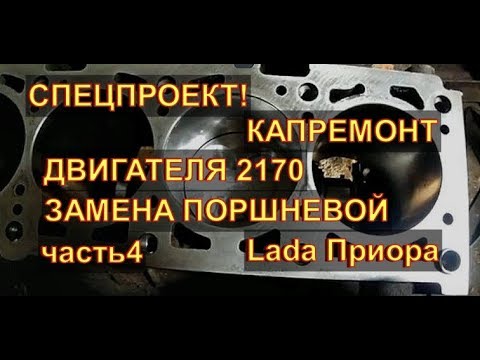 СПЕЦПРОЕКТ!
КАПРЕМОНТ
ДВИГАТЕЛЯ 2170
ЗАМЕНА ПОРШНЕВОЙ
часть4
Lada Приора